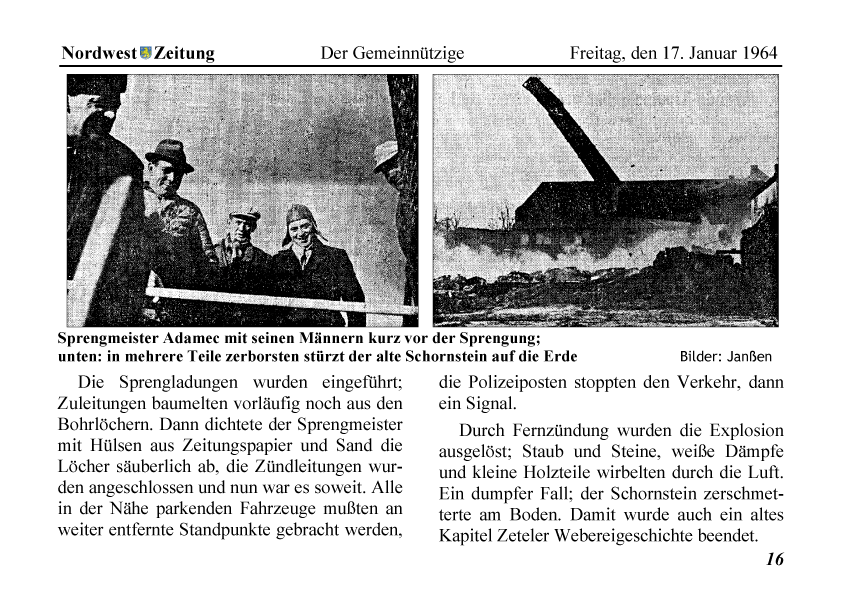 Nordwest Zeitung Der Gemeinnützige Freitag, den 17. Januar 1964

Sprengmeister Adamec mit seinen Männern kurz vor der Sprengung;
unten: in mehrere Teile zerborsten stürzt der alte Schornstein auf die Erde

Bilder: Janßen

Die Sprengladungen wurden eingeführt; Zuleitungen baumelten vorläufig noch aus den Bohrlöchern. Dann dichtete der Sprengmeister mit Hülsen aus Zeitungspapier und Sand die Löcher säuberlich ab, die Zündleitungen wurden angeschlossen und nun war es soweit. Alle in der Nähe parkenden Fahrzeuge mußten an weiter entfernte Standpunkte gebracht werden, die Polizeiposten stoppten den Verkehr, dann ein Signal.

Durch Fernzündung wurden die Explosion ausgelöst; Staub und Steine, weiße Dämpfe und kleine Holzteile wirbelten durch die Luft. Ein dumpfer Fall; der Schornstein zerschmetterte am Boden. Damit wurde auch ein altes Kapitel Zeteler Webereigeschichte beendet.

16